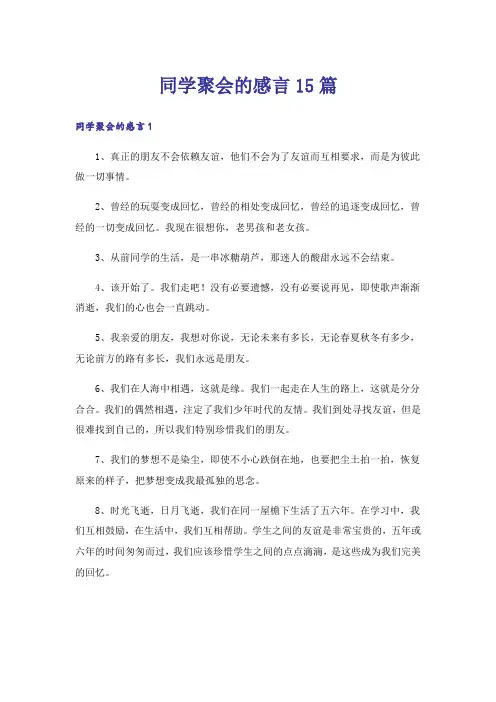 同学聚会的感言15篇

同学聚会的感言1

1、真正的朋友不会依赖友谊，他们不会为了友谊而互相要求，而是为彼此做一切事情。

2、曾经的玩耍变成回忆，曾经的相处变成回忆，曾经的追逐变成回忆，曾经的一切变成回忆。我现在很想你，老男孩和老女孩。

3、从前同学的生活，是一串冰糖葫芦，那迷人的酸甜永远不会结束。

4、该开始了。我们走吧！没有必要遗憾，没有必要说再见，即使歌声渐渐消逝，我们的心也会一直跳动。

5、我亲爱的朋友，我想对你说，无论未来有多长，无论春夏秋冬有多少，无论前方的路有多长，我们永远是朋友。

6、我们在人海中相遇，这就是缘。我们一起走在人生的路上，这就是分分合合。我们的偶然相遇，注定了我们少年时代的友情。我们到处寻找友谊，但是很难找到自己的，所以我们特别珍惜我们的朋友。

7、我们的梦想不是染尘，即使不小心跌倒在地，也要把尘土拍一拍，恢复原来的样子，把梦想变成我最孤独的思念。

8、时光飞逝，日月飞逝，我们在同一屋檐下生活了五六年。在学习中，我们互相鼓励，在生活中，我们互相帮助。学生之间的友谊是非常宝贵的，五年或六年的时间匆匆而过，我们应该珍惜学生之间的点点滴滴，是这些成为我们完美的回忆。